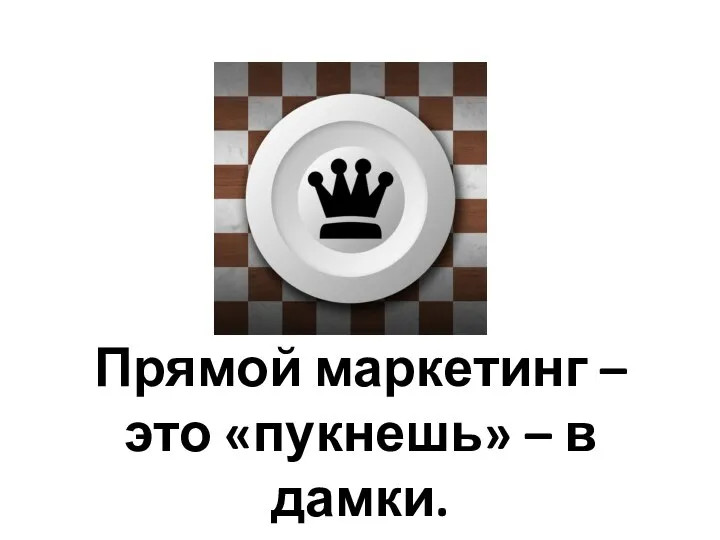 Прямой маркетинг – это «пукнешь» – в дамки.